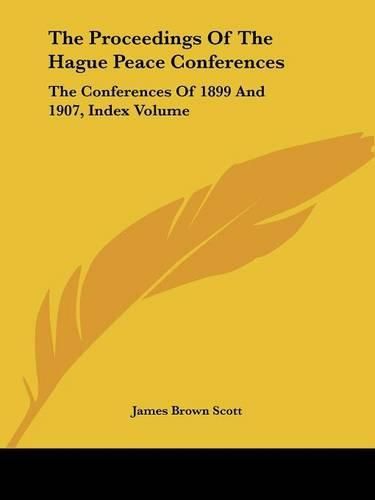 The Proceedings Of The Hague Peace Conferences

The Conferences Of 1899 And 1907, Index Volume

James Brown Scott